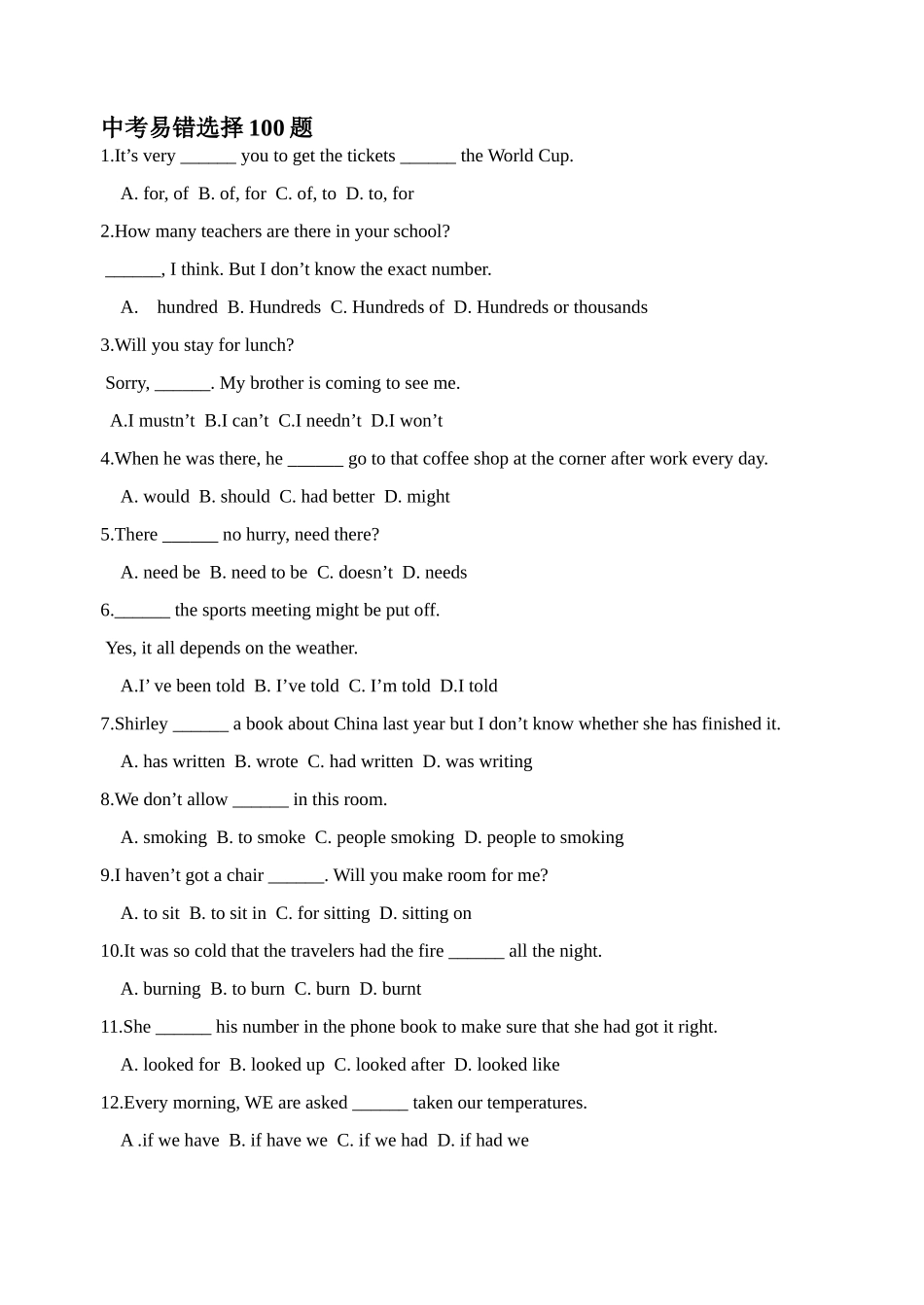 中考易错选择 100 题

1.It’s very ______ you to get the tickets ______ the World Cup.

A. for, of B. of, for C. of, to D. to, for

2.How many teachers are there in your school?

______, I think. But I don’t know the exact number.

A. hundred B. Hundreds C. Hundreds of D. Hundreds or thousands

3.Will you stay for lunch?

Sorry, ______. My brother is coming to see me.

A.I mustn’t B.I can’t C.I needn’t D.I won’t

4.When he was there, he ______ go to that coffee shop at the corner after work every day.

A. would B. should C. had better D. might

5.There ______ no hurry, need there?

A. need be B. need to be C. doesn’t D. needs

6.______ the sports meeting might be put off.

Yes, it all depends on the weather.

A.I’ ve been told B. I’ve told C. I’m told D.I told

7.Shirley ______ a book about China last year but I don’t know whether she has finished it.

A. has written B. wrote C. had written D. was writing

8.We don’t allow ______ in this room.

A. smoking B. to smoke C. people smoking D. people to smoking

9.I haven’t got a chair ______. Will you make room for me?

A. to sit B. to sit in C. for sitting D. sitting on

10.It was so cold that the travelers had the fire ______ all the night.

A. burning B. to burn C. burn D. burnt

11.She ______ his number in the phone book to make sure that she had got it right.

A. looked for B. looked up C. looked after D. looked like

12.Every morning, WE are asked ______ taken our temperatures.

A .if we have B. if have we C. if we had D. if had we